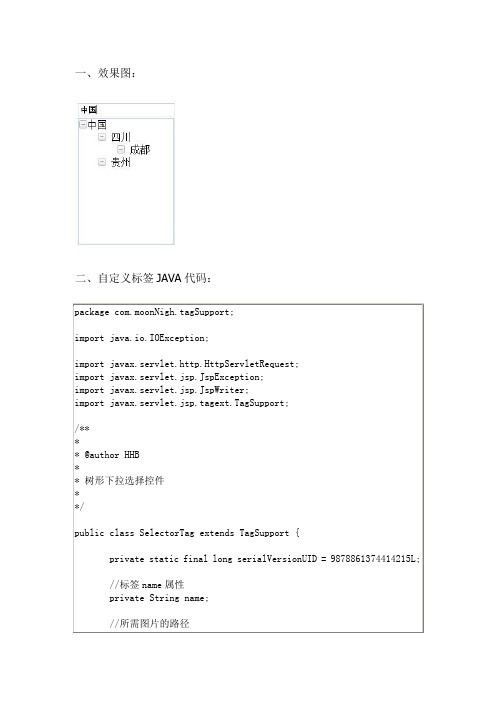 一、效果图：

中国

中国

四川

成都

贵州

二、自定义标签 JAVA 代码：

package com.moonNigh.tagSupport;

import java.io.IOException;

import javax.servlet.http.HttpServletRequest;
import javax.servlet.jsp.JspException;
import javax.servlet.jsp.JspWriter;
import javax.servlet.jsp.tagext.TagSupport;

/**
*
* @author HHB
*
* 树形下拉选择控件
*
*/

public class SelectorTag extends TagSupport {

private static final long serialVersionUID = 9878861374414215L;

//标签 name 属性
private String name;

//所需图片的路径